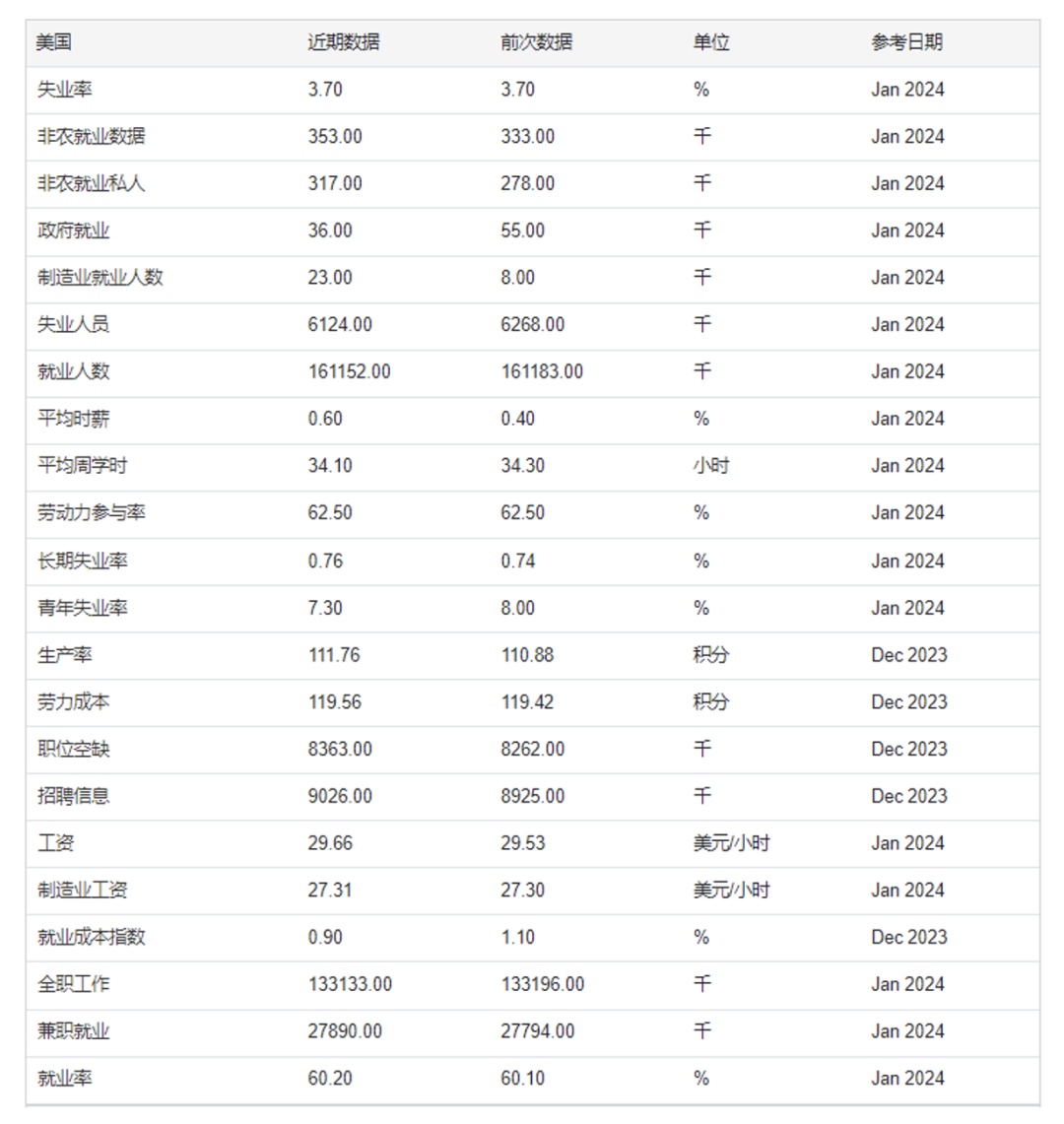 | 美国 | 近期数据 | 前次数据 | 单位 | 参考日期 |
|---|---|---|---|---|
| 失业率 | 3.70 | 3.70 | % | Jan 2024 |
| 非农就业数据 | 353.00 | 333.00 | 千 | Jan 2024 |
| 非农就业私人 | 317.00 | 278.00 | 千 | Jan 2024 |
| 政府就业 | 36.00 | 55.00 | 千 | Jan 2024 |
| 制造业就业人数 | 23.00 | 8.00 | 千 | Jan 2024 |
| 失业人员 | 6124.00 | 6268.00 | 千 | Jan 2024 |
| 就业人数 | 161152.00 | 161183.00 | 千 | Jan 2024 |
| 平均时薪 | 0.60 | 0.40 | % | Jan 2024 |
| 平均周学时 | 34.10 | 34.30 | 小时 | Jan 2024 |
| 劳动力参与率 | 62.50 | 62.50 | % | Jan 2024 |
| 长期失业率 | 0.76 | 0.74 | % | Jan 2024 |
| 青年失业率 | 7.30 | 8.00 | % | Jan 2024 |
| 生产率 | 111.76 | 110.88 | 积分 | Dec 2023 |
| 劳力成本 | 119.56 | 119.42 | 积分 | Dec 2023 |
| 职位空缺 | 8363.00 | 8262.00 | 千 | Dec 2023 |
| 招聘信息 | 9026.00 | 8925.00 | 千 | Dec 2023 |
| 工资 | 29.66 | 29.53 | 美元/小时 | Jan 2024 |
| 制造业工资 | 27.31 | 27.30 | 美元/小时 | Jan 2024 |
| 就业成本指数 | 0.90 | 1.10 | % | Dec 2023 |
| 全职工作 | 133133.00 | 133196.00 | 千 | Jan 2024 |
| 兼职就业 | 27890.00 | 27794.00 | 千 | Jan 2024 |
| 就业率 | 60.20 | 60.10 | % | Jan 2024 |